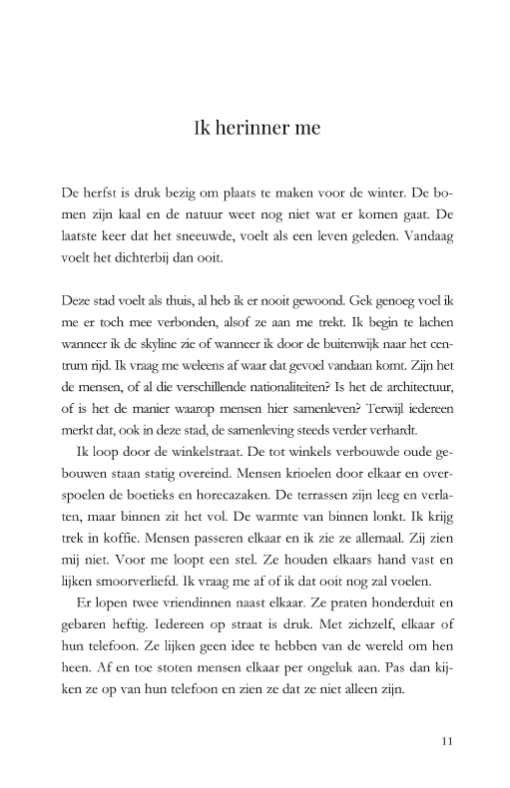 Ik herinner me

De herfst is druk bezig om plaats te maken voor de winter. De bomen zijn kaal en de natuur weet nog niet wat er komen gaat. De laatste keer dat het sneeuwde, voelt als een leven geleden. Vandaag voelt het dichterbij dan ooit.

Deze stad voelt als thuis, al heb ik er nooit gewoond. Gek genoeg voel ik me er toch mee verbonden, alsof ze aan me trekt. Ik begin te lachen wanneer ik de skyline zie of wanneer ik door de buitenwijk naar het centrum rijd. Ik vraag me weleens af waar dat gevoel vandaan komt. Zijn het de mensen, of al die verschillende nationaliteiten? Is het de architectuur, of is het de manier waarop mensen hier samenleven? Terwijl iedereen merkt dat, ook in deze stad, de samenleving steeds verder verhardt.

Ik loop door de winkelstraat. De tot winkels verbouwde oude gebouwen staan statig overeind. Mensen krioelen door elkaar en overspoelen de boetieks en horecazaken. De terrassen zijn leeg en verlaten, maar binnen zit het vol. De warmte van binnen lonkt. Ik krijg trek in koffie. Mensen passeren elkaar en ik zie ze allemaal. Zij zien mij niet. Voor me loopt een stel. Ze houden elkaars hand vast en lijken smoorverliefd. Ik vraag me af of ik dat ooit nog zal voelen.

Er lopen twee vriendinnen naast elkaar. Ze praten honderduit en gebaren heftig. Iedereen op straat is druk. Met zichzelf, elkaar of hun telefoon. Ze lijken geen idee te hebben van de wereld om hen heen. Af en toe stoten mensen elkaar per ongeluk aan. Pas dan kijken ze op van hun telefoon en zien ze dat ze niet alleen zijn.

11